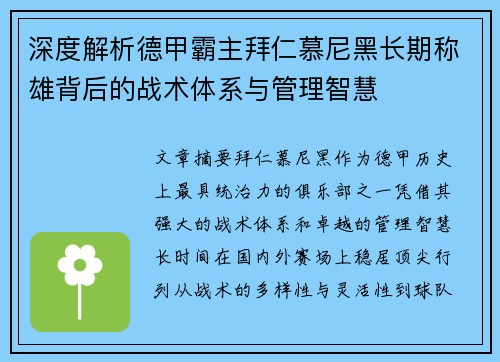 深度解析德甲霸主拜仁慕尼黑长期称雄背后的战术体系与管理智慧

文章摘要拜仁慕尼黑作为德甲历史上最具统治力的俱乐部之一凭借其强大的战术体系和卓越的管理智慧长时间在国内外赛场上稳居顶尖行列从战术的多样性与灵活性到球队